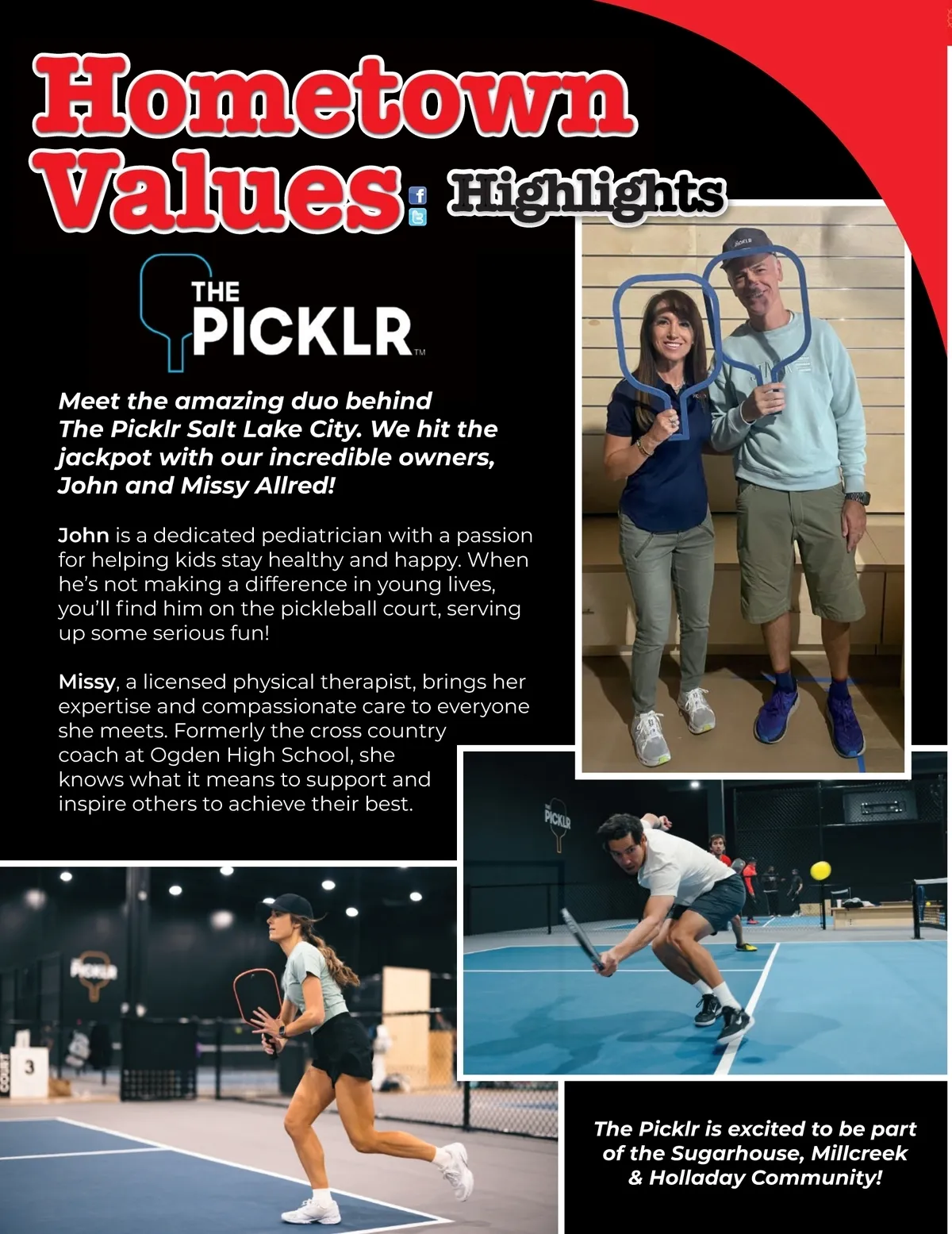 Hometown Values Highlights

THE PICKLR™

Meet the amazing duo behind The Picklr Salt Lake City. We hit the jackpot with our incredible owners, John and Missy Allred!

John is a dedicated pediatrician with a passion for helping kids stay healthy and happy. When he's not making a difference in young lives, you'll find him on the pickleball court, serving up some serious fun!

Missy, a licensed physical therapist, brings her expertise and compassionate care to everyone she meets. Formerly the cross country coach at Ogden High School, she knows what it means to support and inspire others to achieve their best.

The Picklr is excited to be part of the Sugarhouse, Millcreek & Holladay Community!